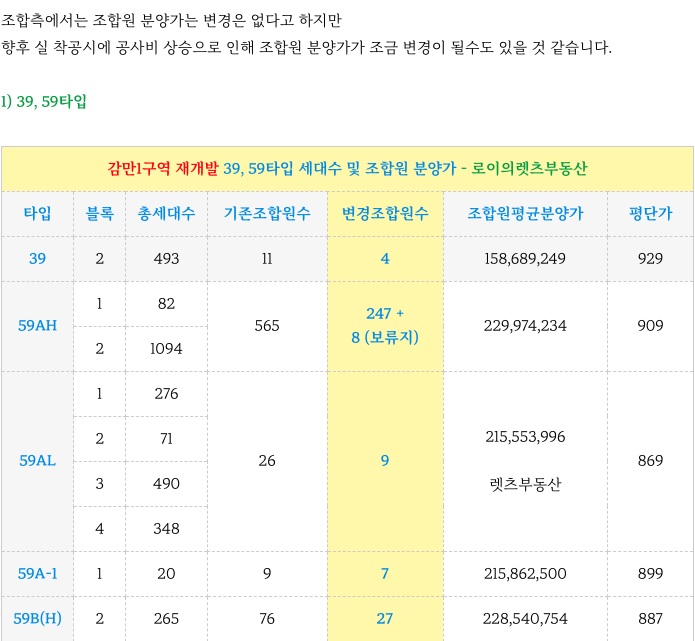 조합측에서는 조합원 분양가는 변경은 없다고 하지만
향후 실 착공시에 공사비 상승으로 인해 조합원 분양가가 조금 변경이 될수도 있을 것 같습니다.

1) 39, 59타입

감만1구역 재개발 39, 59타입 세대수 및 조합원 분양가 - 로이의렛츠부동산

| 타입 | 블록 | 총세대수 | 기존조합원수 | 변경조합원수 | 조합원평균분양가 | 평단가 |
|---|---|---|---|---|---|---|
| 39 | 2 | 493 | 11 | 4 | 158,689,249 | 929 |
| 59AH | 1 | 82 | 565 | 247 + 8 (보류지) | 229,974,234 | 909 |
| | 2 | 1094 | | | | |
| 59AL | 1 | 276 | 26 | 9 | 215,553,996 렛츠부동산 | 869 |
| | 2 | 71 | | | | |
| | 3 | 490 | | | | |
| | 4 | 348 | | | | |
| 59A-1 | 1 | 20 | 9 | 7 | 215,862,500 | 899 |
| 59B(H) | 2 | 265 | 76 | 27 | 228,540,754 | 887 |